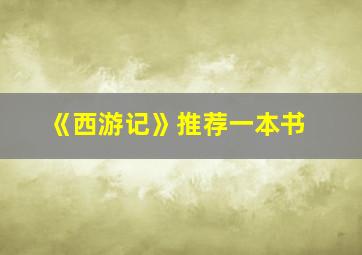 《西游记》推荐一本书